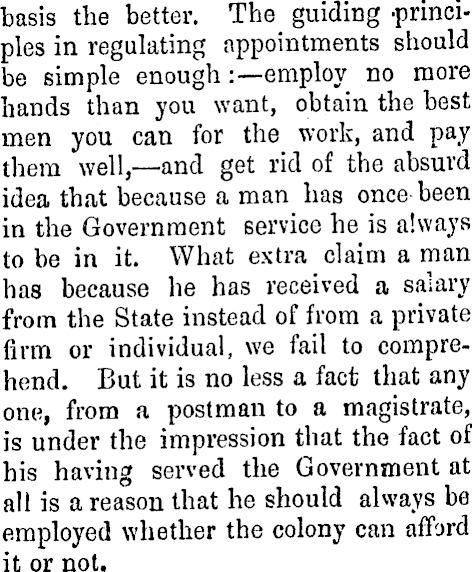 basis the better. The guiding principles in regulating appointments should be simple enough:—employ no more hands than you want, obtain the best men you can for the work, and pay them well,—and get rid of the absurd idea that because a man has once been in the Government service he is always to be in it. What extra claim a man has because he has received a salary from the State instead of from a private firm or individual, we fail to comprehend. But it is no less a fact that any one, from a postman to a magistrate, is under the impression that the fact of his having served the Government at all is a reason that he should always be employed whether the colony can afford it or not.